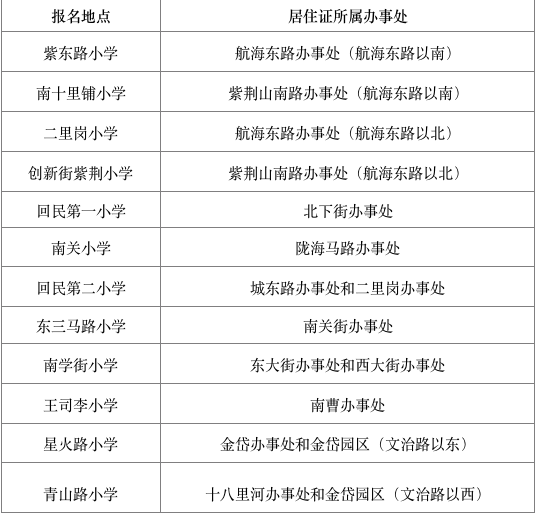 | 报名地点 | 居住证所属办事处 |
|---|---|
| 紫东路小学 | 航海东路办事处（航海东路以南） |
| 南十里铺小学 | 紫荆山南路办事处（航海东路以南） |
| 二里岗小学 | 航海东路办事处（航海东路以北） |
| 创新街紫荆小学 | 紫荆山南路办事处（航海东路以北） |
| 回民第一小学 | 北下街办事处 |
| 南关小学 | 陇海马路办事处 |
| 回民第二小学 | 城东路办事处和二里岗办事处 |
| 东三马路小学 | 南关街办事处 |
| 南学街小学 | 东大街办事处和西大街办事处 |
| 王司李小学 | 南曹办事处 |
| 星火路小学 | 金岱办事处和金岱园区（文治路以东） |
| 青山路小学 | 十八里河办事处和金岱园区（文治路以西） |